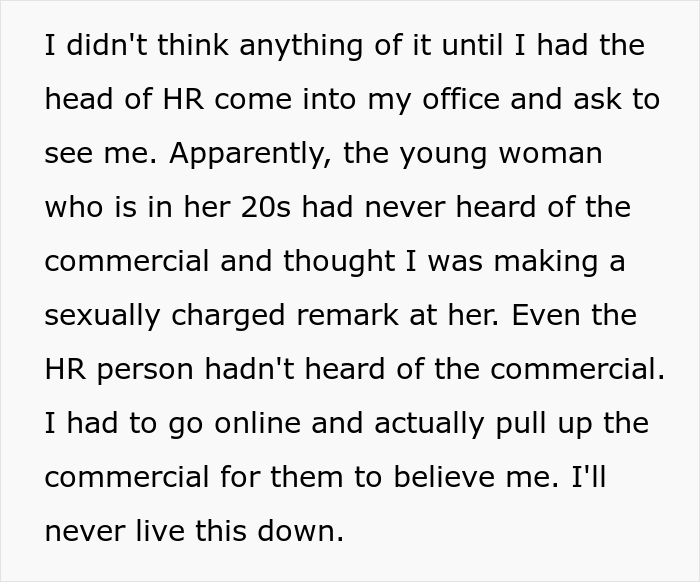 I didn't think anything of it until I had the head of HR come into my office and ask to see me. Apparently, the young woman who is in her 20s had never heard of the commercial and thought I was making a sexually charged remark at her. Even the HR person hadn't heard of the commercial. I had to go online and actually pull up the commercial for them to believe me. I'll never live this down.